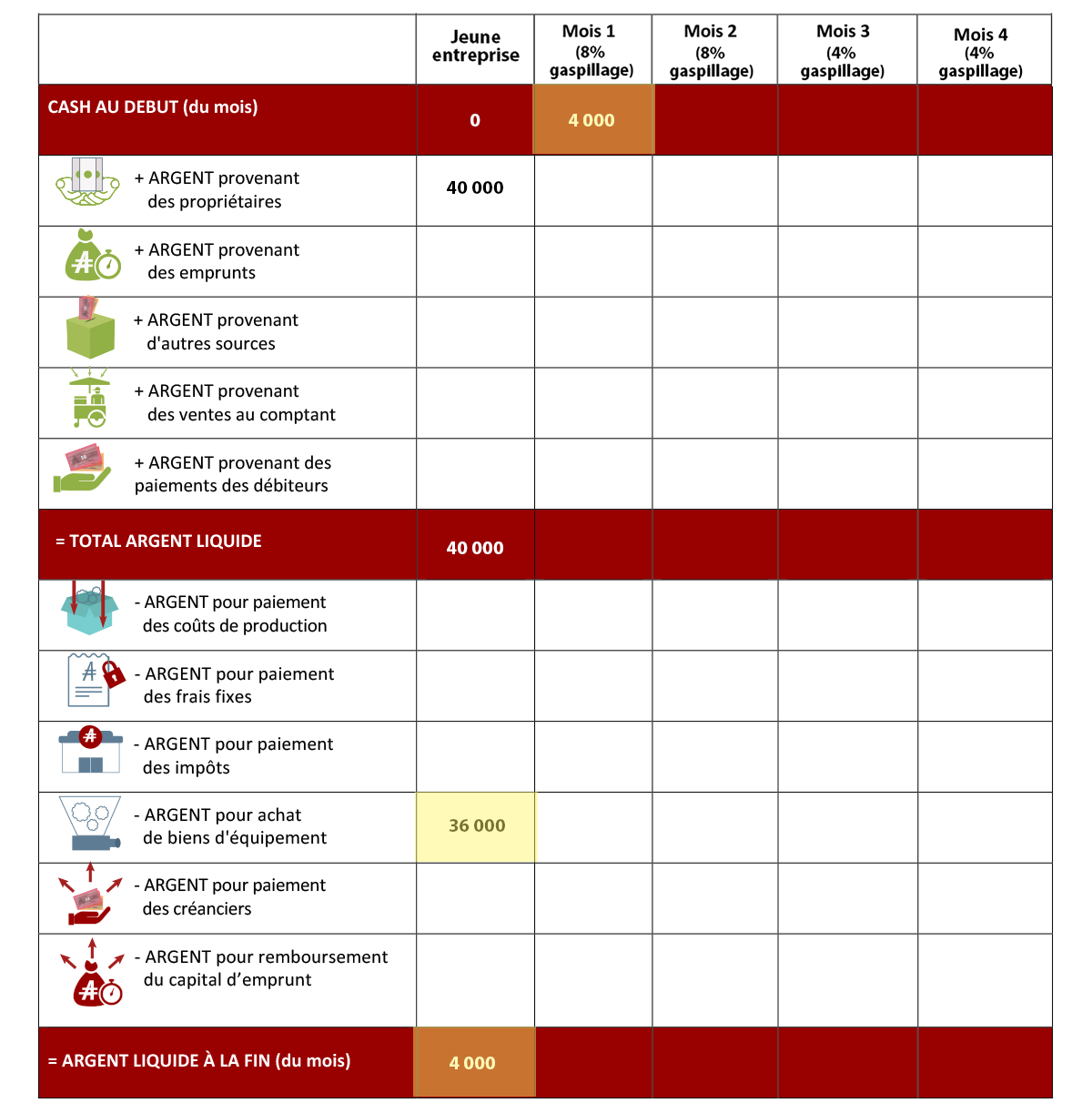 |  | Jeune entreprise | Mois 1 (8% gaspillage) | Mois 2 (8% gaspillage) | Mois 3 (4% gaspillage) | Mois 4 (4% gaspillage) |
|---|---|---|---|---|---|
| CASH AU DEBUT (du mois) | 0 | 4 000 |  |  |  |
| + ARGENT provenant des propriétaires | 40 000 |  |  |  |  |
| + ARGENT provenant des emprunts |  |  |  |  |  |
| + ARGENT provenant d'autres sources |  |  |  |  |  |
| + ARGENT provenant des ventes au comptant |  |  |  |  |  |
| + ARGENT provenant des paiements des débiteurs |  |  |  |  |  |
| = TOTAL ARGENT LIQUIDE | 40 000 |  |  |  |  |
| - ARGENT pour paiement des coûts de production |  |  |  |  |  |
| - ARGENT pour paiement des frais fixes |  |  |  |  |  |
| - ARGENT pour paiement des impôts |  |  |  |  |  |
| - ARGENT pour achat de biens d'équipement | 36 000 |  |  |  |  |
| - ARGENT pour paiement des créanciers |  |  |  |  |  |
| - ARGENT pour remboursement du capital d'emprunt |  |  |  |  |  |
| = ARGENT LIQUIDE À LA FIN (du mois) | 4 000 |  |  |  |  |